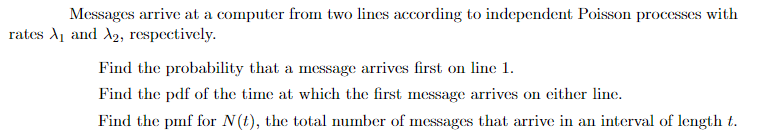 Messages arrive at a computer from two lines according to independent Poisson processes with rates $\lambda_1$ and $\lambda_2$, respectively.

Find the probability that a message arrives first on line 1.

Find the pdf of the time at which the first message arrives on either line.

Find the pmf for $N(t)$, the total number of messages that arrive in an interval of length $t$.